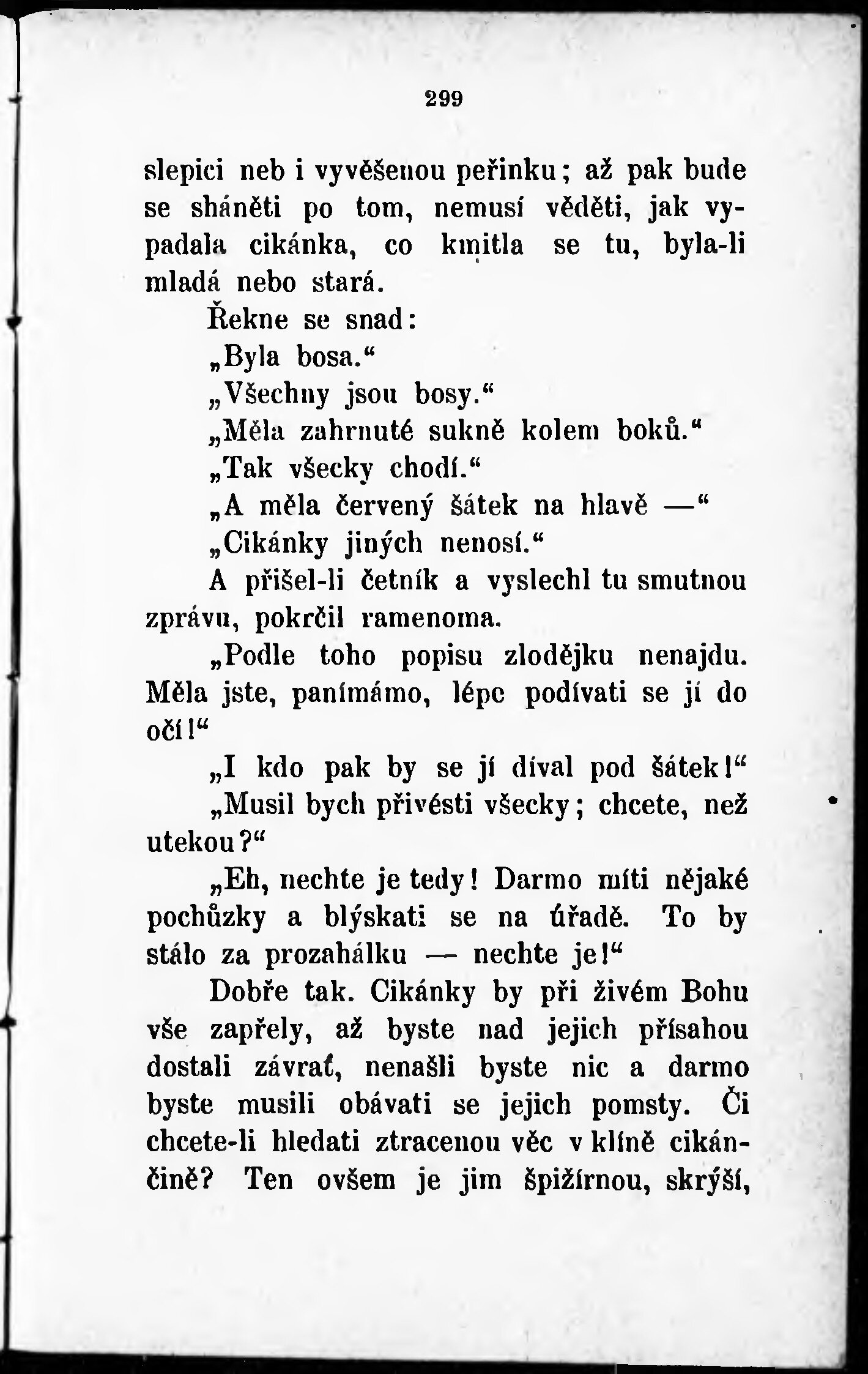 299

slepici neb i vyvěšenou peřinku; až pak bude se sháněti po tom, nemusí věděti, jak vypadala cikánka, co kmitla se tu, byla-li mladá nebo stará.

Řekne se snad:

„Byla bosa.“

„Všechny jsou bosy.“

„Měla zahrnuté sukně kolem boků.“

„Tak všecky chodí.“

„A měla červený šátek na hlavě —“

„Cikánky jiných nenosí.“

A přišel-li četník a vyslechl tu smutnou zprávu, pokrčil ramenoma.

„Podle toho popisu zlodějku nenajdu. Měla jste, panímámo, lépe podívati se jí do očí!“

„I kdo pak by se jí díval pod šátek!“

„Musil bych přivésti všecky; chcete, než utekou?“

„Eh, nechte je tedy! Darmo míti nějaké pochůzky a blýskati se na úřadě. To by stálo za prozahálku — nechte je!“

Dobře tak. Cikánky by při živém Bohu vše zapřely, až byste nad jejich přísahou dostali závrať, nenašli byste nic a darmo byste musili obávati se jejich pomsty. Či chcete-li hledati ztracenou věc v klíně cikánčině? Ten ovšem je jim špižírnou, skrýší,